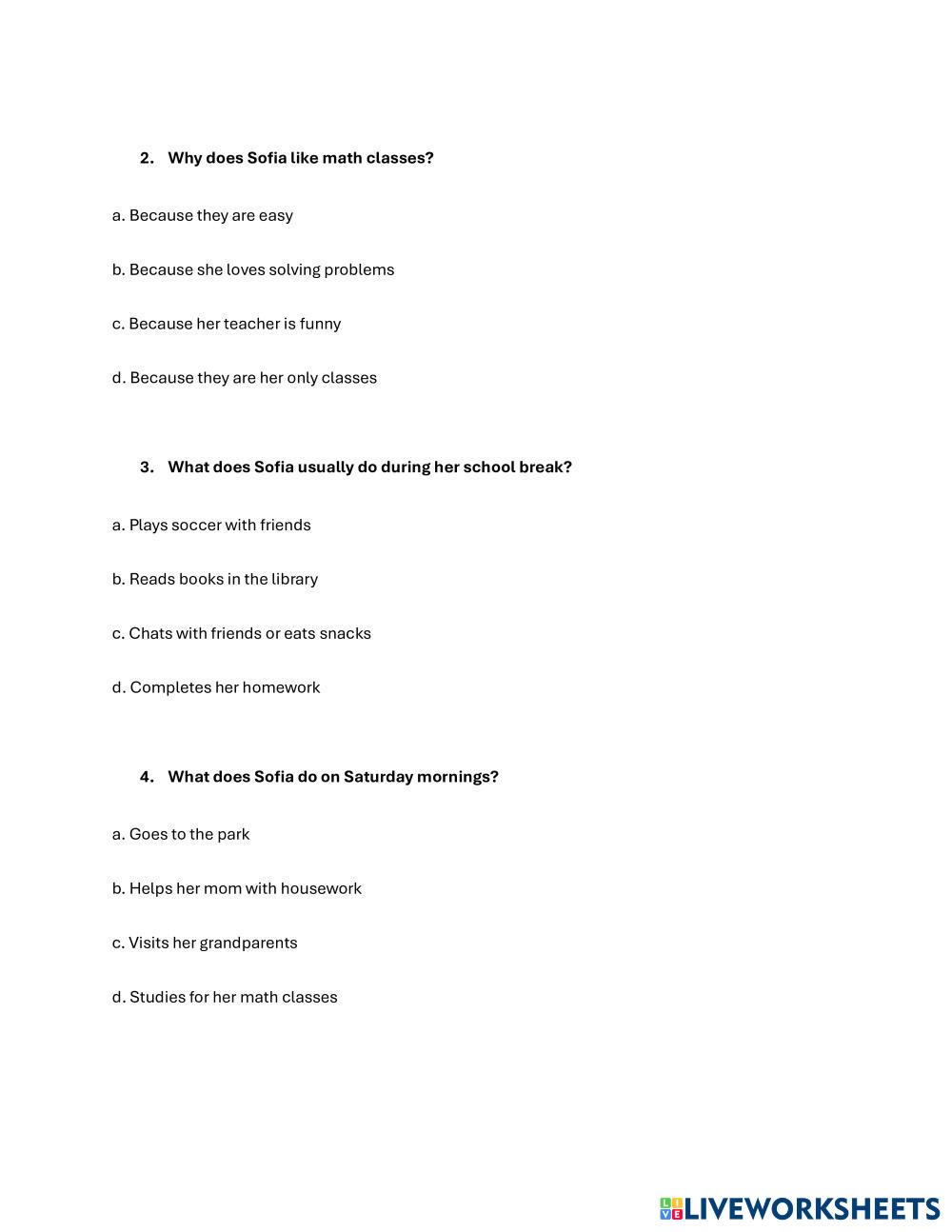 2. Why does Sofia like math classes?

a. Because they are easy

b. Because she loves solving problems

c. Because her teacher is funny

d. Because they are her only classes

3. What does Sofia usually do during her school break?

a. Plays soccer with friends

b. Reads books in the library

c. Chats with friends or eats snacks

d. Completes her homework

4. What does Sofia do on Saturday mornings?

a. Goes to the park

b. Helps her mom with housework

c. Visits her grandparents

d. Studies for her math classes

LIVEWORKSHEETS